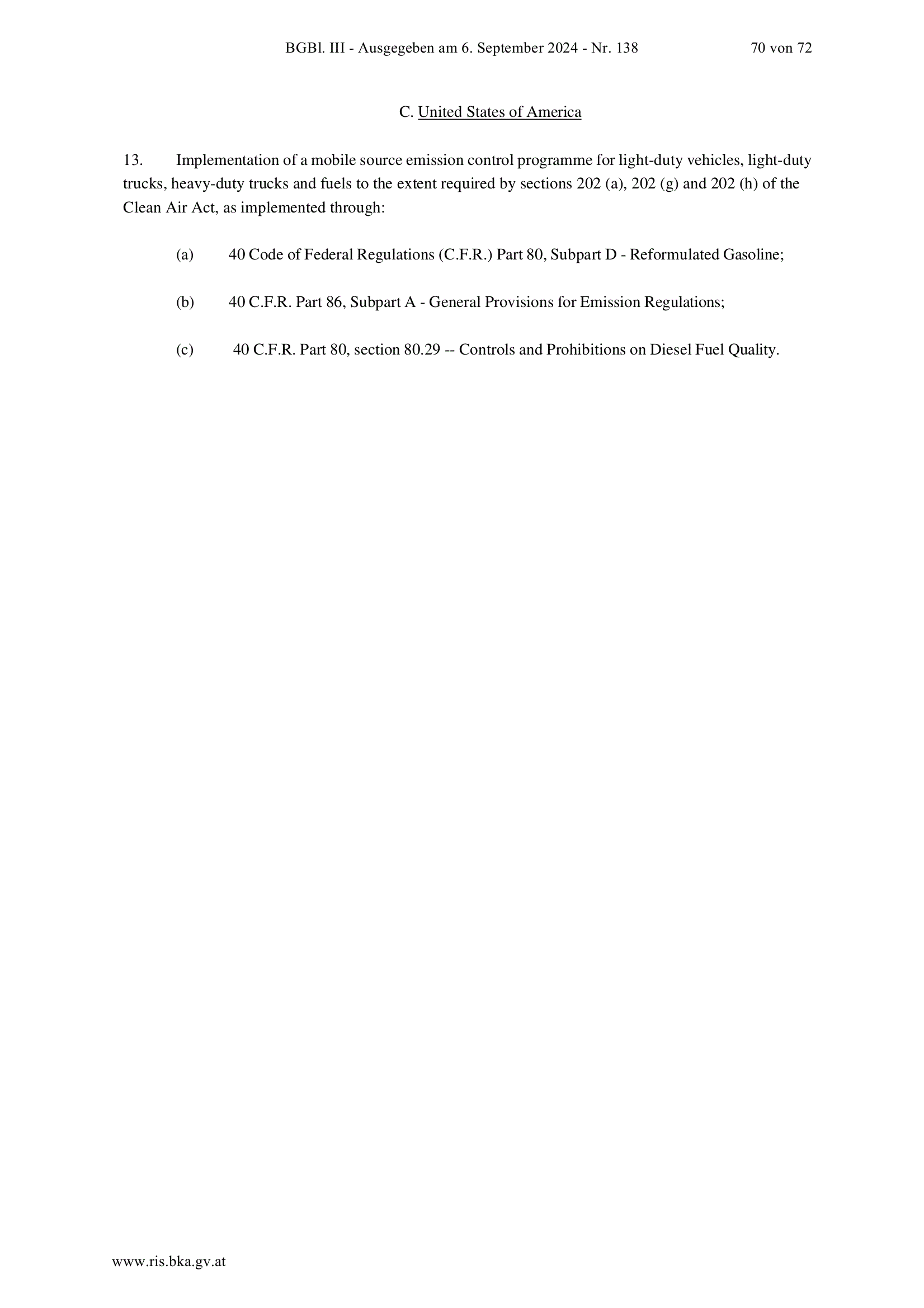 BGBl. III - Ausgegeben am 6. September 2024 - Nr. 138 70 von 72

C. United States of America

13. Implementation of a mobile source emission control programme for light-duty vehicles, light-duty trucks, heavy-duty trucks and fuels to the extent required by sections 202 (a), 202 (g) and 202 (h) of the Clean Air Act, as implemented through:

(a) 40 Code of Federal Regulations (C.F.R.) Part 80, Subpart D - Reformulated Gasoline;

(b) 40 C.F.R. Part 86, Subpart A - General Provisions for Emission Regulations;

(c) 40 C.F.R. Part 80, section 80.29 -- Controls and Prohibitions on Diesel Fuel Quality.

www.ris.bka.gv.at